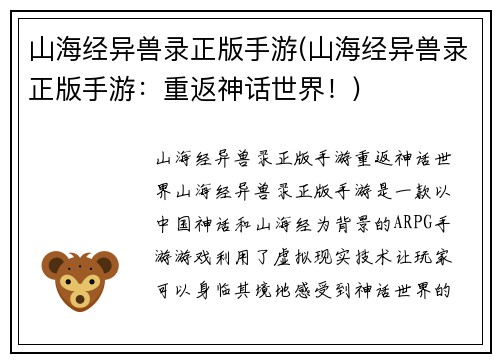 山海经异兽录正版手游(山海经异兽录正版手游：重返神话世界！)

山海经异兽录正版手游重返神话世界山海经异兽录正版手游是一款以中国神话和山海经为背景的ARPG手游游戏利用了虚拟现实技术让玩家可以身临其境地感受到神话世界的